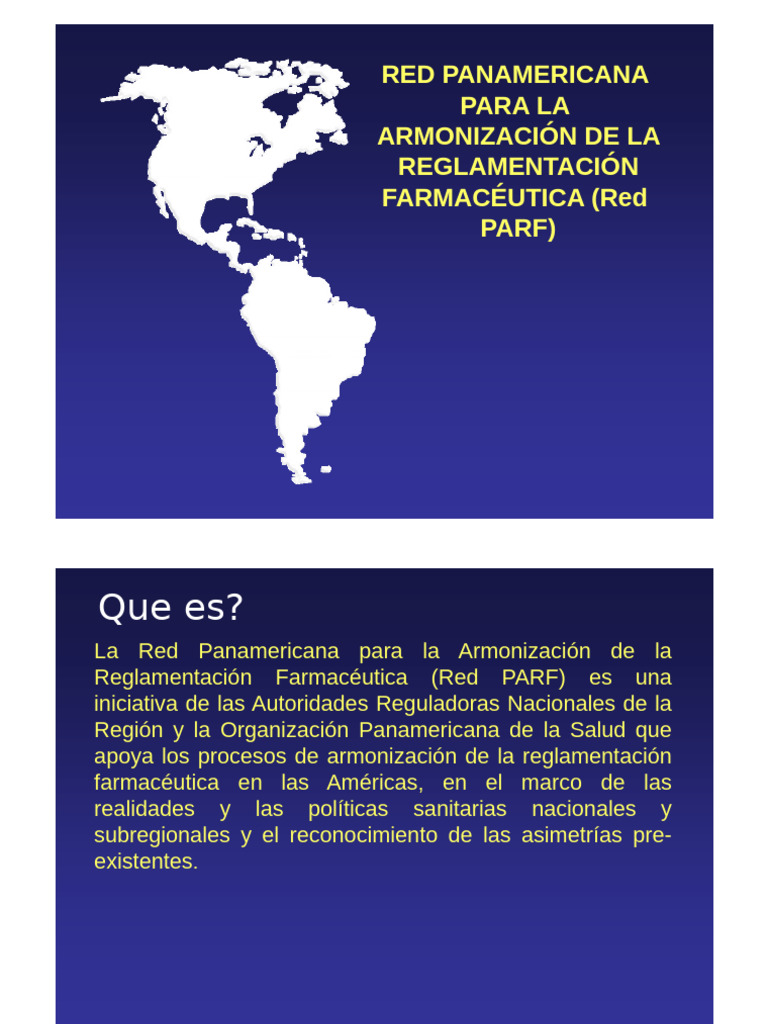 RED PANAMERICANA PARA LA ARMONIZACIÓN DE LA REGLAMENTACIÓN FARMACÉUTICA (Red PARF)

Que es?

La Red Panamericana para la Armonización de la Reglamentación Farmacéutica (Red PARF) es una iniciativa de las Autoridades Reguladoras Nacionales de la Región y la Organización Panamericana de la Salud que apoya los procesos de armonización de la reglamentación farmacéutica en las Américas, en el marco de las realidades y las políticas sanitarias nacionales y subregionales y el reconocimiento de las asimetrías pre-existentes.